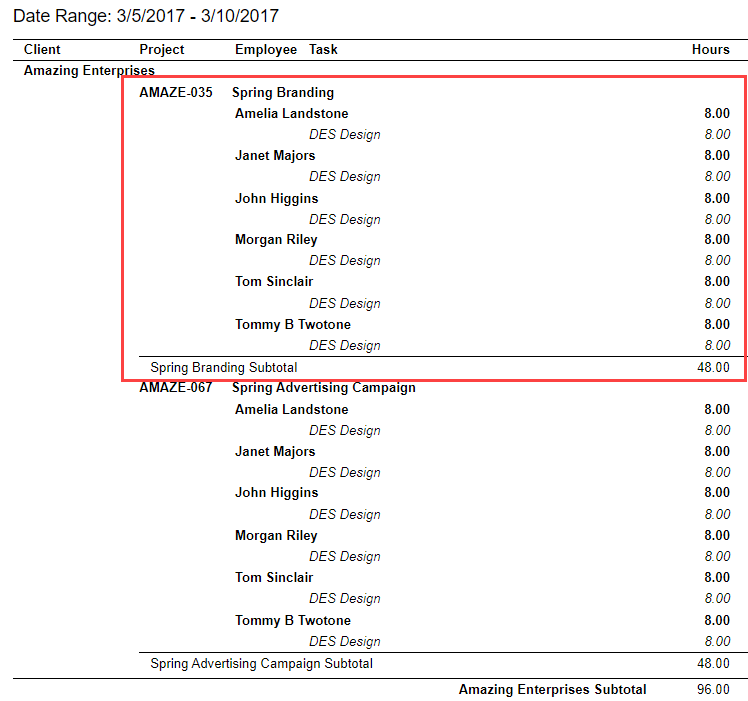 Date Range: 3/5/2017 - 3/10/2017

| Client | Project | Employee | Task | Hours |
|---|---|---|---|---|
| Amazing Enterprises | | | | |
| | AMAZE-035 | Spring Branding | | |
| | | Amelia Landstone | | 8.00 |
| | | | DES Design | 8.00 |
| | | Janet Majors | | 8.00 |
| | | | DES Design | 8.00 |
| | | John Higgins | | 8.00 |
| | | | DES Design | 8.00 |
| | | Morgan Riley | | 8.00 |
| | | | DES Design | 8.00 |
| | | Tom Sinclair | | 8.00 |
| | | | DES Design | 8.00 |
| | | Tommy B Twotone | | 8.00 |
| | | | DES Design | 8.00 |
| | Spring Branding Subtotal | | | 48.00 |
| | AMAZE-067 | Spring Advertising Campaign | | |
| | | Amelia Landstone | | 8.00 |
| | | | DES Design | 8.00 |
| | | Janet Majors | | 8.00 |
| | | | DES Design | 8.00 |
| | | John Higgins | | 8.00 |
| | | | DES Design | 8.00 |
| | | Morgan Riley | | 8.00 |
| | | | DES Design | 8.00 |
| | | Tom Sinclair | | 8.00 |
| | | | DES Design | 8.00 |
| | | Tommy B Twotone | | 8.00 |
| | | | DES Design | 8.00 |
| | Spring Advertising Campaign Subtotal | | | 48.00 |
| | | | Amazing Enterprises Subtotal | 96.00 |